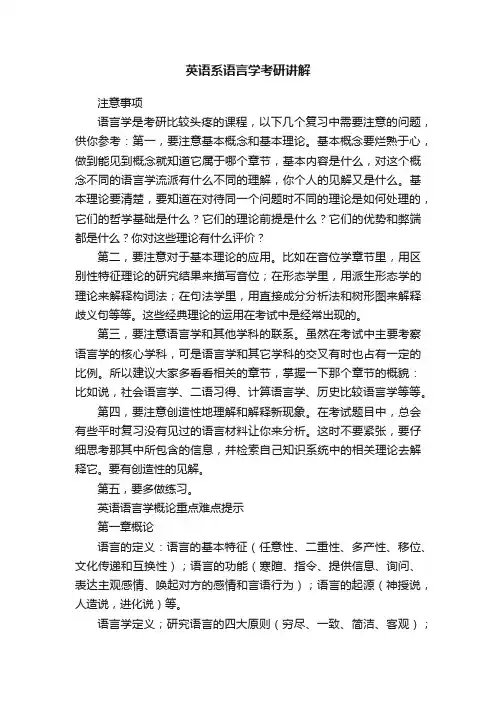 英语系语言学考研讲解

注意事项

语言学是考研比较头疼的课程，以下几个复习中需要注意的问题，供你参考：第一，要注意基本概念和基本理论。基本概念要烂熟于心，做到能见到概念就知道它属于哪个章节，基本内容是什么，对这个概念不同的语言学流派有什么不同的理解，你个人的见解又是什么。基本理论要清楚，要知道在对待同一个问题时不同的理论是如何处理的，它们的哲学基础是什么？它们的理论前提是什么？它们的优势和弊端都是什么？你对这些理论有什么评价？

第二，要注意对于基本理论的应用。比如在音位学章节里，用区别性特征理论的研究结果来描写音位；在形态学里，用派生形态学的理论来解释构词法；在句法学里，用直接成分分析法和树形图来解释歧义句等等。这些经典理论的运用在考试中是经常出现的。

第三，要注意语言学和其他学科的联系。虽然在考试中主要考察语言学的核心学科，可是语言学和其它学科的交叉有时也占有一定的比例。所以建议大家多看看相关的章节，掌握一下那个章节的概貌：比如说，社会语言学、二语习得、计算语言学、历史比较语言学等等。

第四，要注意创造性地理解和解释新现象。在考试题目中，总会有些平时复习没有见过的语言材料让你来分析。这时不要紧张，要仔细思考那其中所包含的信息，并检索自己知识系统中的相关理论去解释它。要有创造性的见解。

第五，要多做练习。

英语语言学概论重点难点提示

第一章概论

语言的定义：语言的基本特征（任意性、二重性、多产性、移位、文化传递和互换性）；语言的功能（寒暄、指令、提供信息、询问、表达主观感情、唤起对方的感情和言语行为）；语言的起源（神授说，人造说，进化说）等。

语言学定义；研究语言的四大原则（穷尽、一致、简洁、客观）；